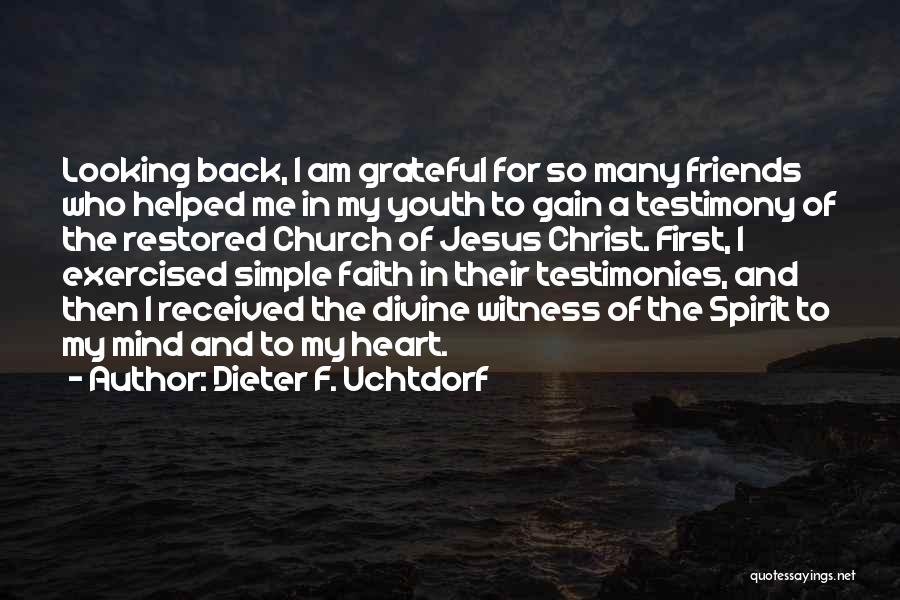 Looking back, I am grateful for so many friends who helped me in my youth to gain a testimony of the restored Church of Jesus Christ. First, I exercised simple faith in their testimonies, and then I received the divine witness of the Spirit to my mind and to my heart.
- Author: Dieter F. Uchtdorf

quotessayings.net